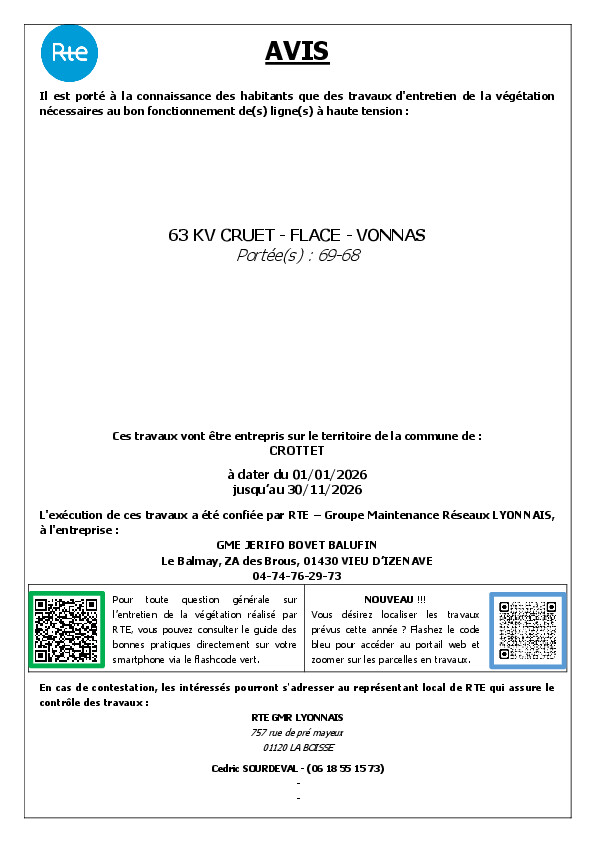 Rte

AVIS

Il est porté à la connaissance des habitants que des travaux d'entretien de la végétation nécessaires au bon fonctionnement de(s) ligne(s) à haute tension :

63 KV CRUET - FLACE - VONNAS
Portée(s) : 69-68

Ces travaux vont être entrepris sur le territoire de la commune de :
CROTTET

à dater du 01/01/2026
jusqu'au 30/11/2026

L'exécution de ces travaux a été confiée par RTE – Groupe Maintenance Réseaux LYONNAIS, à l'entreprise :

GME JERIFO BOVET BALUFIN
Le Balmay, ZA des Brous, 01430 VIEU D'IZENAVE
04-74-76-29-73

Pour toute question générale sur l'entretien de la végétation réalisé par RTE, vous pouvez consulter le guide des bonnes pratiques directement sur votre smartphone via le flashcode vert.

NOUVEAU !!!
Vous désirez localiser les travaux prévus cette année ? Flashez le code bleu pour accéder au portail web et zoomer sur les parcelles en travaux.

En cas de contestation, les intéressés pourront s'adresser au représentant local de RTE qui assure le contrôle des travaux :

RTE GMR LYONNAIS
757 rue de pré mayeux
01120 LA BOISSE

Cedric SOURDEVAL - (06 18 55 15 73)
-
-